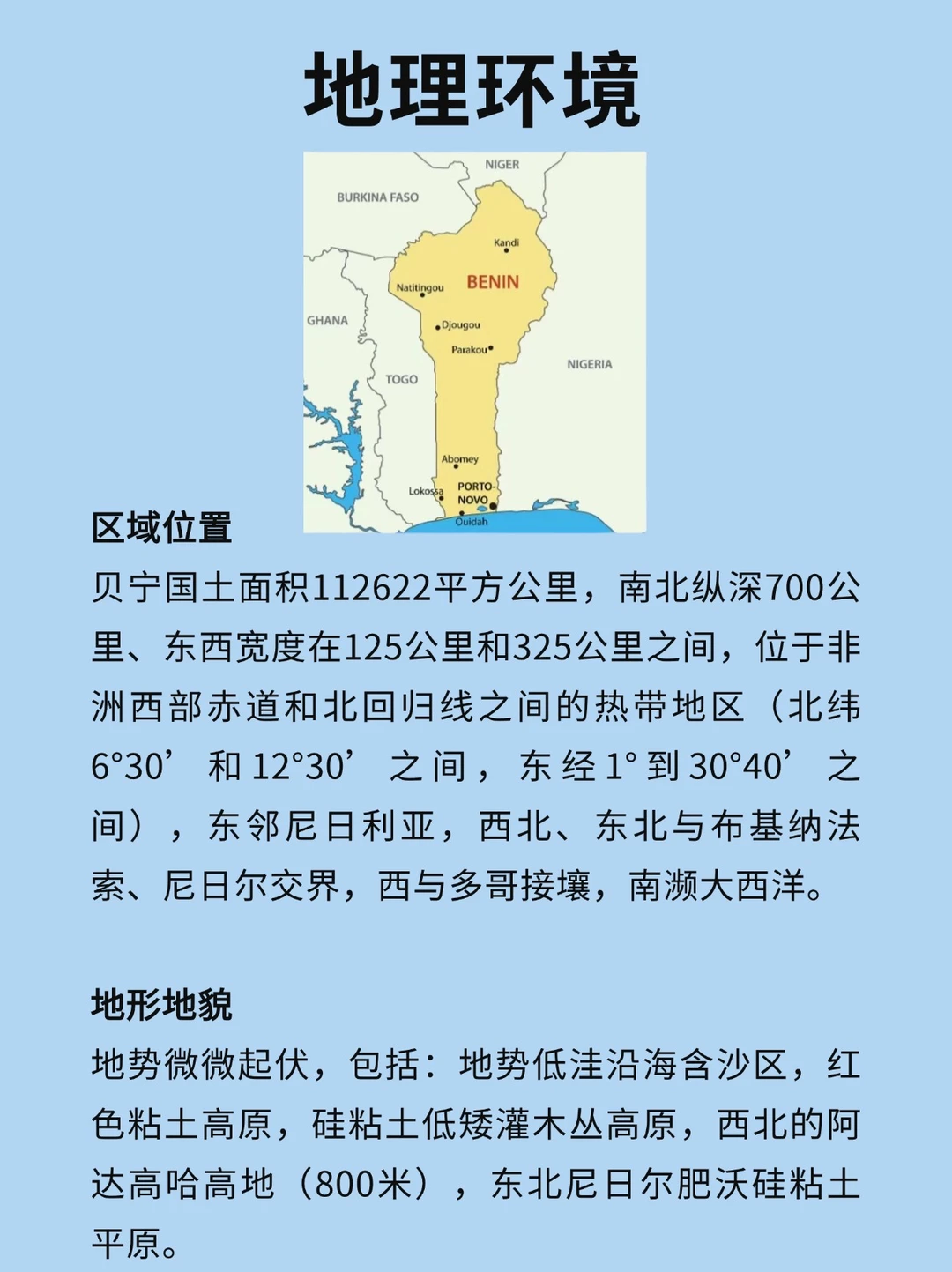 地理环境

NIGER
BURKINA FASO
Kandi
BENIN
Natitingou
GHANA
Djougou
Parakou
NIGERIA
TOGO
Abomey
Lokossa
PORTO-NOVO
Ouidah

区域位置
贝宁国土面积112622平方公里，南北纵深700公里、东西宽度在125公里和325公里之间，位于非洲西部赤道和北回归线之间的热带地区（北纬6°30’和12°30’之间，东经1°到30°40’之间），东邻尼日利亚，西北、东北与布基纳法索、尼日尔交界，西与多哥接壤，南濒大西洋。

地形地貌
地势微微起伏，包括：地势低洼沿海含沙区，红色粘土高原，硅粘土低矮灌木丛高原，西北的阿达高哈高地（800米），东北尼日尔肥沃硅粘土平原。